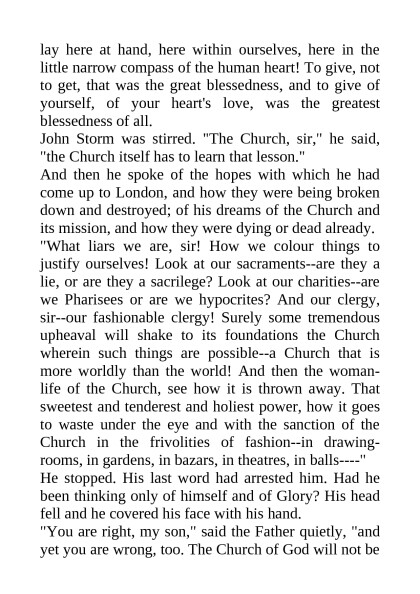 lay here at hand, here within ourselves, here in the little narrow compass of the human heart! To give, not to get, that was the great blessedness, and to give of yourself, of your heart's love, was the greatest blessedness of all.
John Storm was stirred. "The Church, sir," he said, "the Church itself has to learn that lesson."
And then he spoke of the hopes with which he had come up to London, and how they were being broken down and destroyed; of his dreams of the Church and its mission, and how they were dying or dead already.
"What liars we are, sir! How we colour things to justify ourselves! Look at our sacraments--are they a lie, or are they a sacrilege? Look at our charities--are we Pharisees or are we hypocrites? And our clergy, sir--our fashionable clergy! Surely some tremendous upheaval will shake to its foundations the Church wherein such things are possible--a Church that is more worldly than the world! And then the woman-life of the Church, see how it is thrown away. That sweetest and tenderest and holiest power, how it goes to waste under the eye and with the sanction of the Church in the frivolities of fashion--in drawing-rooms, in gardens, in bazars, in theatres, in balls----"
He stopped. His last word had arrested him. Had he been thinking only of himself and of Glory? His head fell and he covered his face with his hand.
"You are right, my son," said the Father quietly, "and yet you are wrong, too. The Church of God will not be